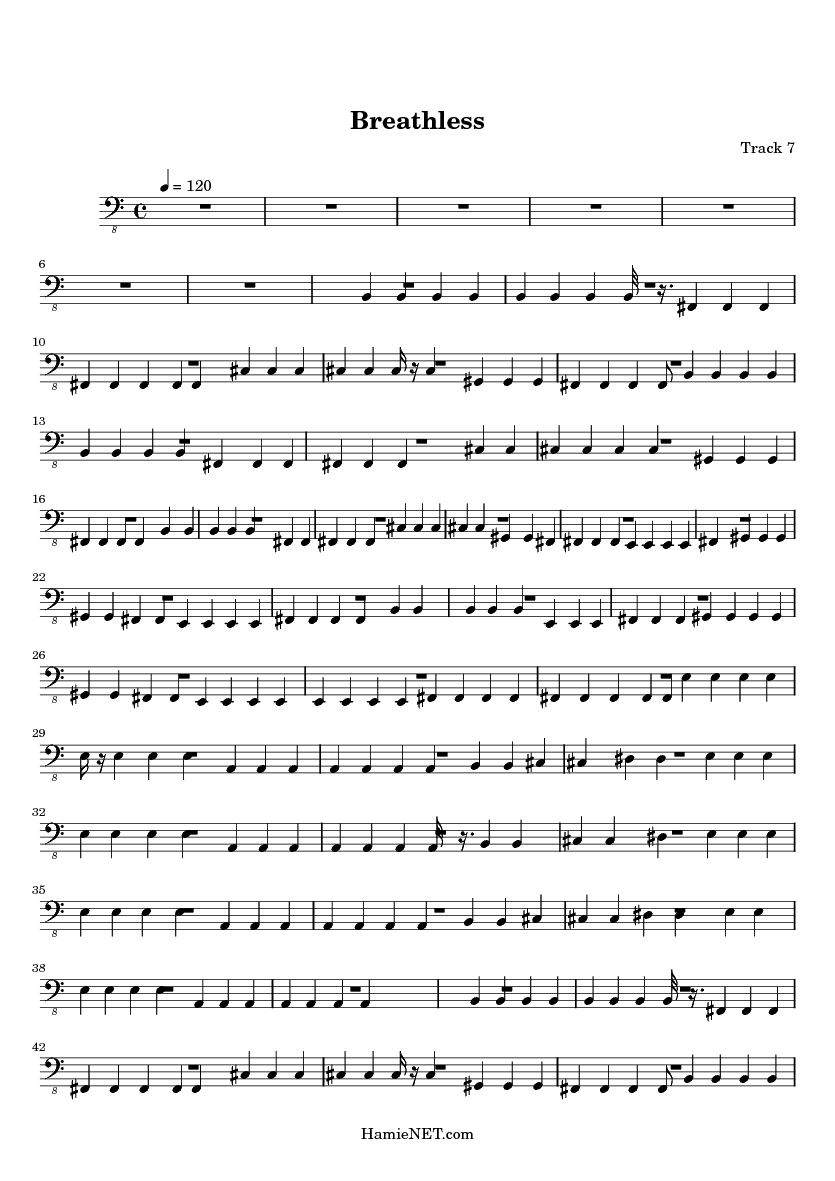 Breathless

Track 7

= 120

6

10

13

16

22

26

29

32

35

38

42

HamieNET.com